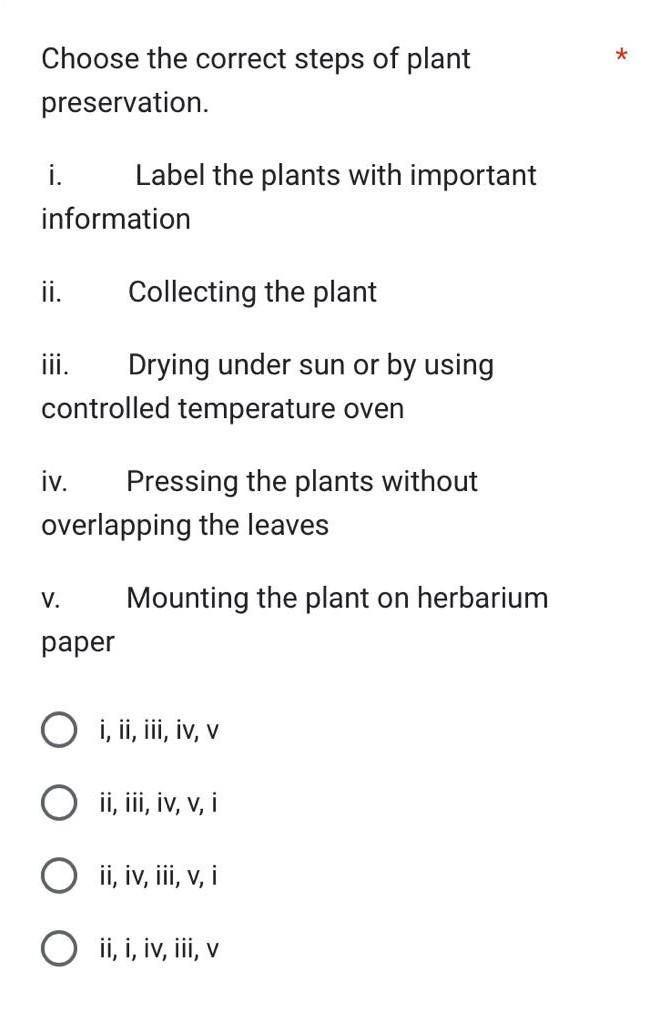 Choose the correct steps of plant preservation. *

i. Label the plants with important information

ii. Collecting the plant

iii. Drying under sun or by using controlled temperature oven

iv. Pressing the plants without overlapping the leaves

v. Mounting the plant on herbarium paper

i, ii, iii, iv, v

ii, iii, iv, v, i

ii, iv, iii, v, i

ii, i, iv, iii, v